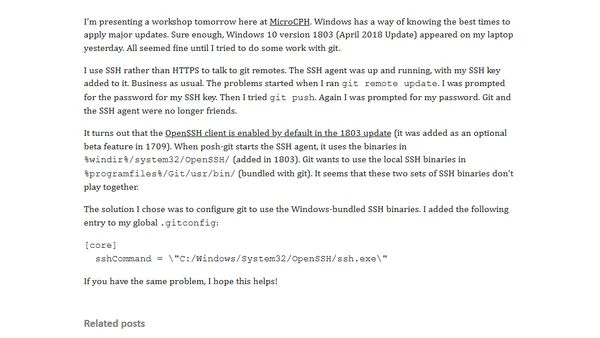 I'm presenting a workshop tomorrow here at MicroCPH. Windows has a way of knowing the best times to apply major updates. Sure enough, Windows 10 version 1803 (April 2018 Update) appeared on my laptop yesterday. All seemed fine until I tried to do some work with git.

I use SSH rather than HTTPS to talk to git remotes. The SSH agent was up and running, with my SSH key added to it. Business as usual. The problems started when I ran git remote update. I was prompted for the password for my SSH key. Then I tried git push. Again I was prompted for my password. Git and the SSH agent were no longer friends.

It turns out that the OpenSSH client is enabled by default in the 1803 update (it was added as an optional beta feature in 1709). When posh-git starts the SSH agent, it uses the binaries in %windir%/system32/OpenSSH/ (added in 1803). Git wants to use the local SSH binaries in %programfiles%/Git/usr/bin/ (bundled with git). It seems that these two sets of SSH binaries don't play together.

The solution I chose was to configure git to use the Windows-bundled SSH binaries. I added the following entry to my global .gitconfig:

[core]
  sshCommand = \"C:/Windows/System32/OpenSSH/ssh.exe\"

If you have the same problem, I hope this helps!

Related posts